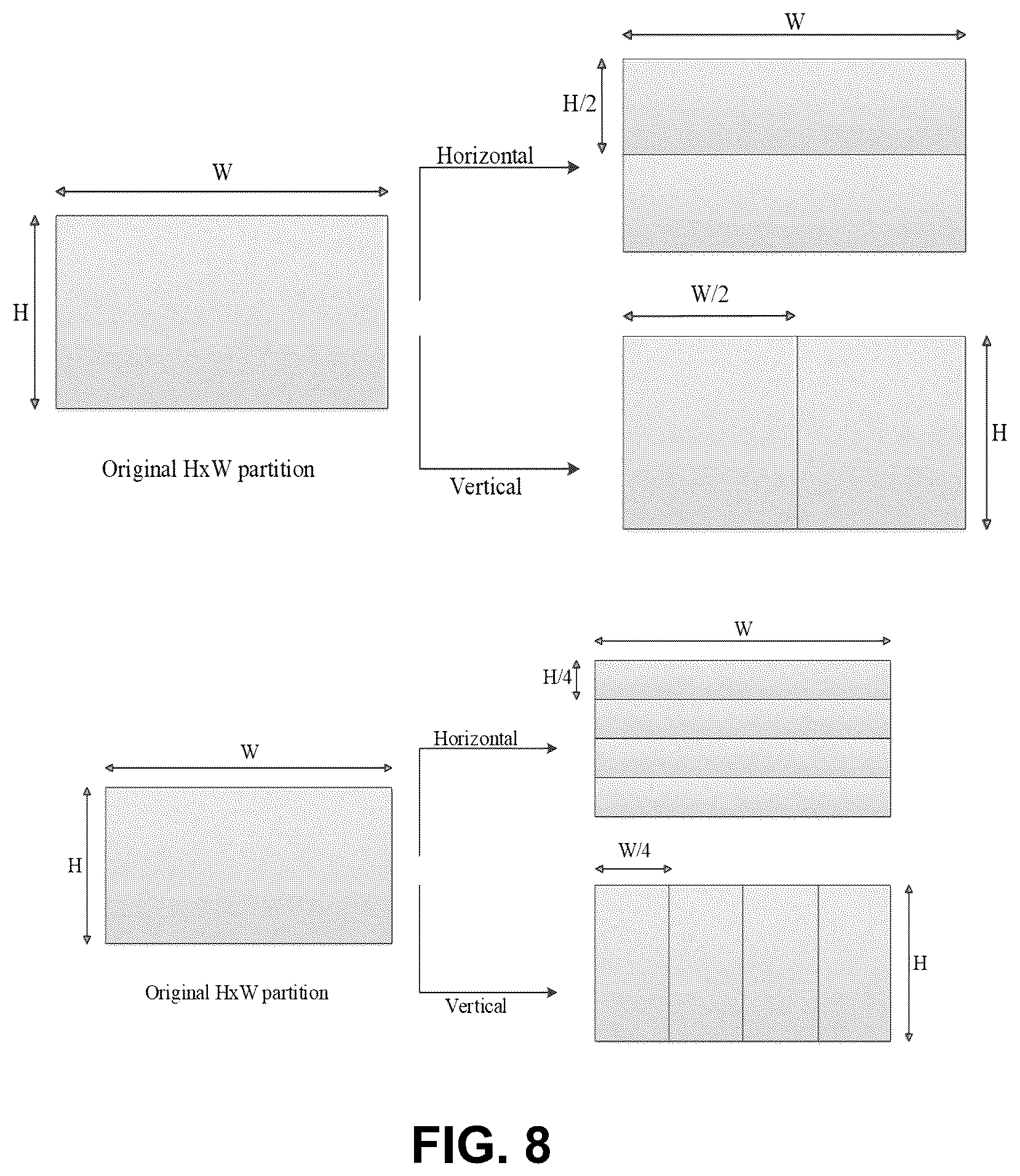 W

H

Original HxW partition

Horizontal

Vertical

W

H/2

W/2

H

W

H

Original HxW partition

Horizontal

Vertical

W

H/4

W/4

H

FIG. 8